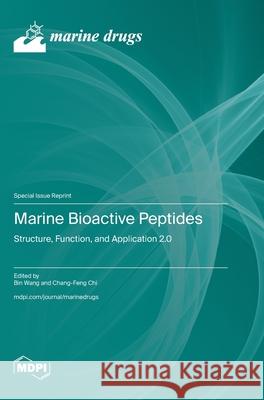 marine drugs

Special Issue Reprint

Marine Bioactive Peptides

Structure, Function, and Application 2.0

Edited by
Bin Wang and Chang-Feng Chi

mdpi.com/journal/marinedrugs

MDPI

Kraina Książek